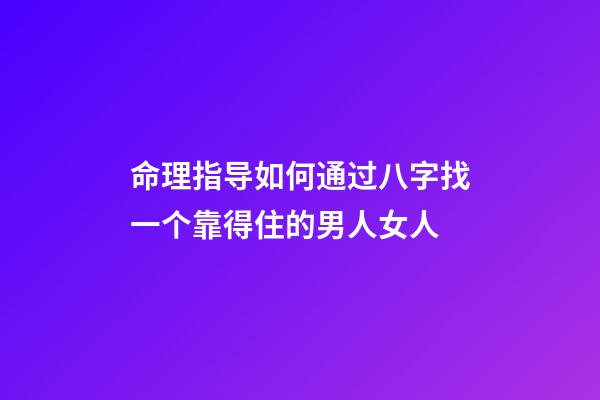 命理指导如何通过八字找一个靠得住的男人女人